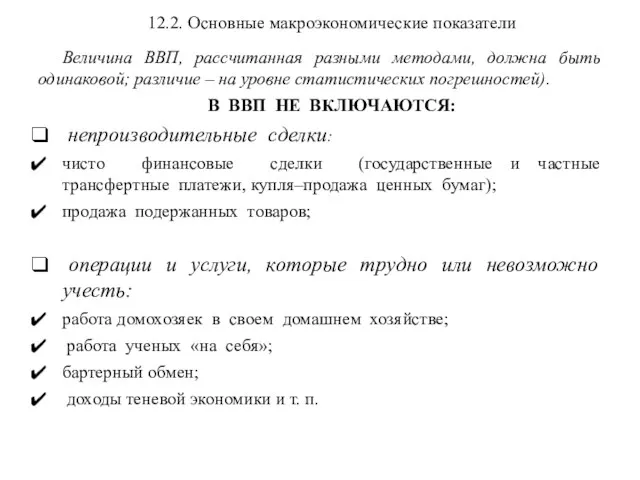 12.2. Основные макроэкономические показатели

Величина ВВП, рассчитанная разными методами, должна быть одинаковой; различие – на уровне статистических погрешностей).

В ВВП НЕ ВКЛЮЧАЮТСЯ:

❑ непроизводительные сделки:

✔ чисто финансовые сделки (государственные и частные трансфертные платежи, купля–продажа ценных бумаг);

✔ продажа подержанных товаров;

❑ операции и услуги, которые трудно или невозможно учесть:

✔ работа домохозяек в своем домашнем хозяйстве;

✔ работа ученых «на себя»;

✔ бартерный обмен;

✔ доходы теневой экономики и т. п.